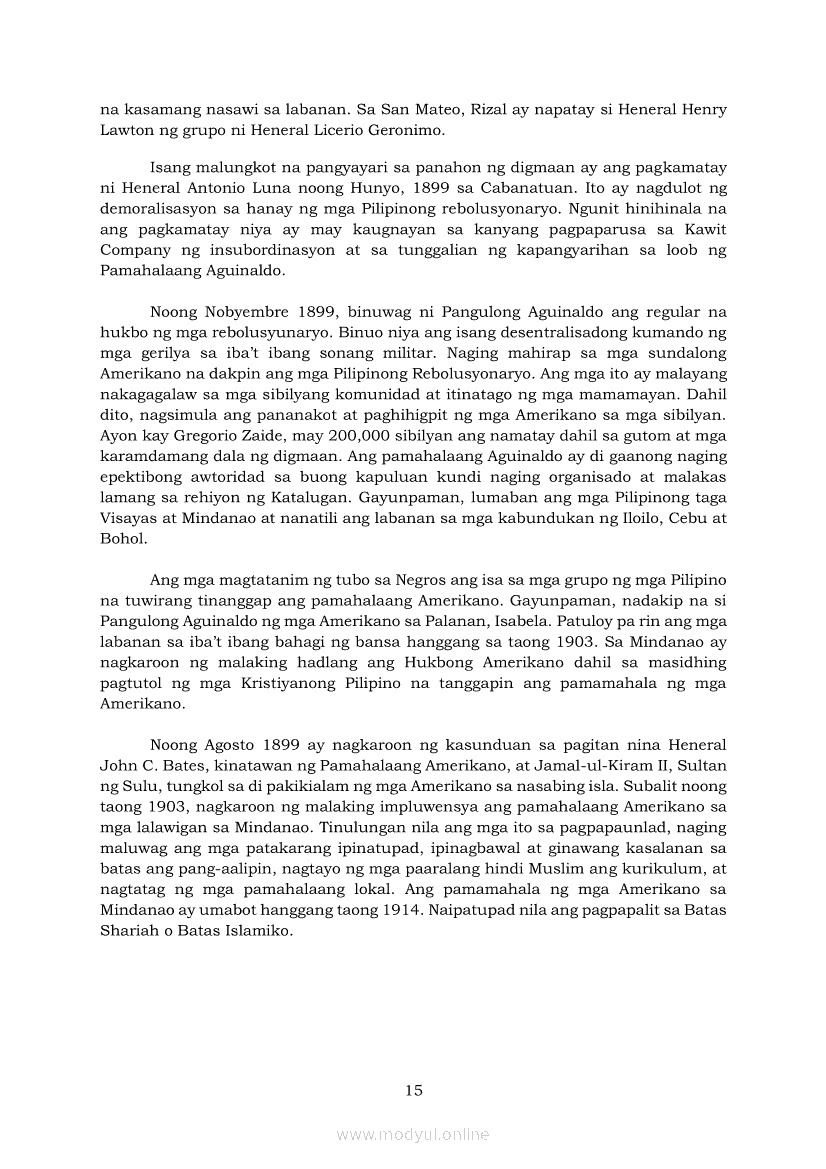 na kasamang nasawi sa labanan. Sa San Mateo, Rizal ay napatay si Heneral Henry Lawton ng grupo ni Heneral Licerio Geronimo.

Isang malungkot na pangyayari sa panahon ng digmaan ay ang pagkamatay ni Heneral Antonio Luna noong Hunyo, 1899 sa Cabanatuan. Ito ay nagdulot ng demoralisasyon sa hanay ng mga Pilipinong rebolusyonaryo. Ngunit hinihinala na ang pagkamatay niya ay may kaugnayan sa kanyang pagpaparusa sa Kawit Company ng insubordinasyon at sa tunggalian ng kapangyarihan sa loob ng Pamahalaang Aguinaldo.

Noong Nobyembre 1899, binuwag ni Pangulong Aguinaldo ang regular na hukbo ng mga rebolusyunaryo. Binuo niya ang isang desentralisadong kumando ng mga gerilya sa iba't ibang sonang militar. Naging mahirap sa mga sundalong Amerikano na dakpin ang mga Pilipinong Rebolusyonaryo. Ang mga ito ay malayang nakagagalaw sa mga sibilyang komunidad at itinatago ng mga mamamayan. Dahil dito, nagsimula ang pananakot at paghihigpit ng mga Amerikano sa mga sibilyan. Ayon kay Gregorio Zaide, may 200,000 sibilyan ang namatay dahil sa gutom at mga karamdamang dala ng digmaan. Ang pamahalaang Aguinaldo ay di gaanong naging epektibong awtoridad sa buong kapuluan kundi naging organisado at malakas lamang sa rehiyon ng Katalugan. Gayunpaman, lumaban ang mga Pilipinong taga Visayas at Mindanao at nanatili ang labanan sa mga kabundukan ng Iloilo, Cebu at Bohol.

Ang mga magtatanim ng tubo sa Negros ang isa sa mga grupo ng mga Pilipino na tuwirang tinanggap ang pamahalaang Amerikano. Gayunpaman, nadakip na si Pangulong Aguinaldo ng mga Amerikano sa Palanan, Isabela. Patuloy pa rin ang mga labanan sa iba't ibang bahagi ng bansa hanggang sa taong 1903. Sa Mindanao ay nagkaroon ng malaking hadlang ang Hukbong Amerikano dahil sa masidhing pagtutol ng mga Kristiyanong Pilipino na tanggapin ang pamamahala ng mga Amerikano.

Noong Agosto 1899 ay nagkaroon ng kasunduan sa pagitan nina Heneral John C. Bates, kinatawan ng Pamahalaang Amerikano, at Jamal-ul-Kiram II, Sultan ng Sulu, tungkol sa di pakikialam ng mga Amerikano sa nasabing isla. Subalit noong taong 1903, nagkaroon ng malaking impluwensya ang pamahalaang Amerikano sa mga lalawigan sa Mindanao. Tinulungan nila ang mga ito sa pagpapaunlad, naging maluwag ang mga patakarang ipinatupad, ipinagbawal at ginawang kasalanan sa batas ang pang-aalipin, nagtayo ng mga paaralang hindi Muslim ang kurikulum, at nagtatag ng mga pamahalaang lokal. Ang pamamahala ng mga Amerikano sa Mindanao ay umabot hanggang taong 1914. Naipatupad nila ang pagpapalit sa Batas Shariah o Batas Islamiko.

15

www.modyul.online